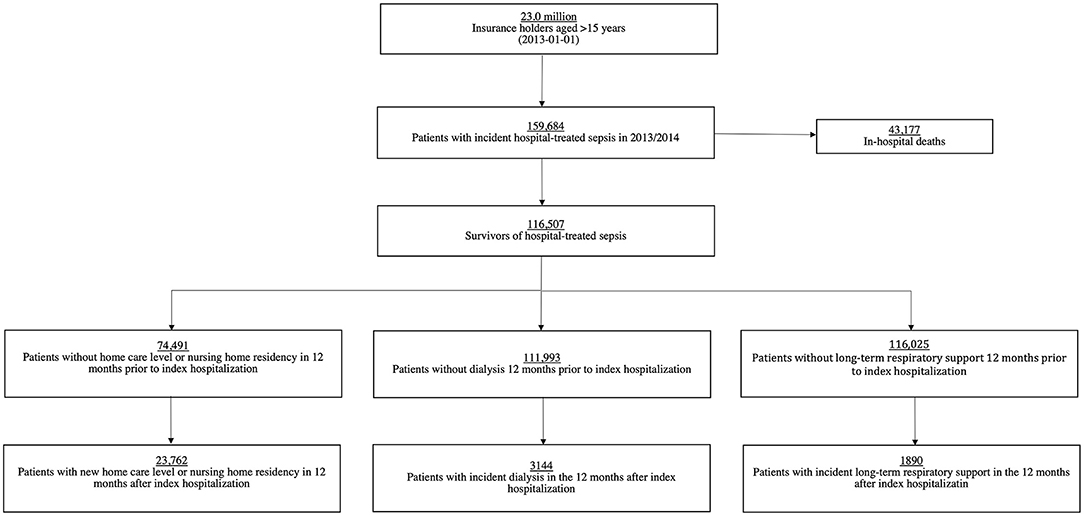 23.0 million
Insurance holders aged >15 years
(2013-01-01)

159,684
Patients with incident hospital-treated sepsis in 2013/2014

43,177
In-hospital deaths

116,507
Survivors of hospital-treated sepsis

74,491
Patients without home care level or nursing home residency in 12 months prior to index hospitalization

111,993
Patients without dialysis 12 months prior to index hospitalization

116,025
Patients without long-term respiratory support 12 months prior to index hospitalization

23,762
Patients with new home care level or nursing home residency in 12 months after index hospitalization

3144
Patients with incident dialysis in the 12 months after index hospitalization

1890
Patients with incident long-term respiratory support in the 12 months after index hospitalizatin